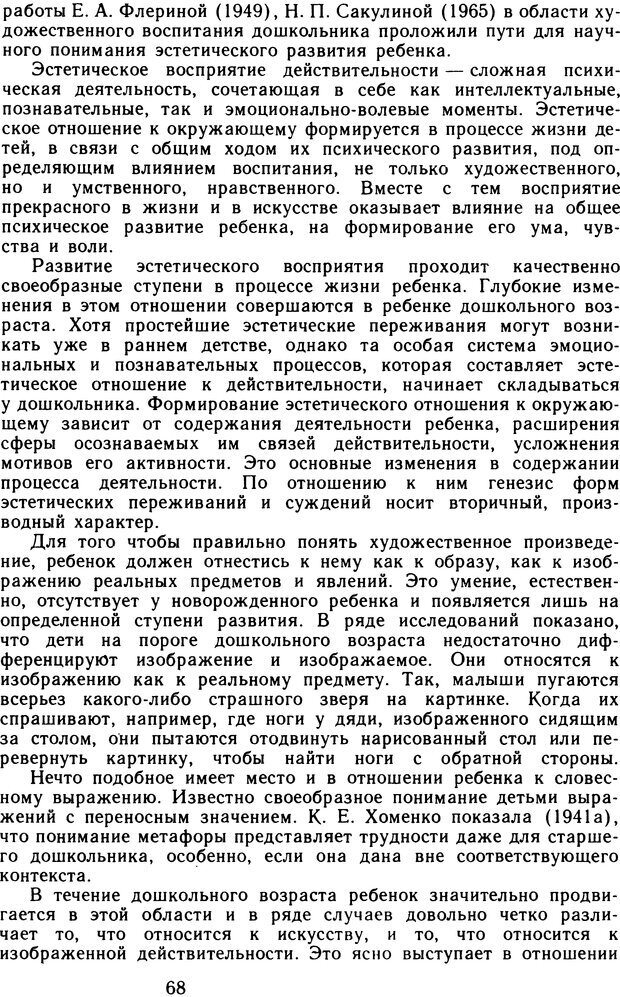 работы Е. А. Флериной (1949), Н. П. Сакулиной (1965) в области художественного воспитания дошкольника проложили пути для научного понимания эстетического развития ребенка.

Эстетическое восприятие действительности — сложная психическая деятельность, сочетающая в себе как интеллектуальные, познавательные, так и эмоционально-волевые моменты. Эстетическое отношение к окружающему формируется в процессе жизни детей, в связи с общим ходом их психического развития, под определяющим влиянием воспитания, не только художественного, но и умственного, нравственного. Вместе с тем восприятие прекрасного в жизни и в искусстве оказывает влияние на общее психическое развитие ребенка, на формирование его ума, чувства и воли.

Развитие эстетического восприятия проходит качественно своеобразные ступени в процессе жизни ребенка. Глубокие изменения в этом отношении совершаются в ребенке дошкольного возраста. Хотя простейшие эстетические переживания могут возникать уже в раннем детстве, однако та особая система эмоциональных и познавательных процессов, которая составляет эстетическое отношение к действительности, начинает складываться у дошкольника. Формирование эстетического отношения к окружающему зависит от содержания деятельности ребенка, расширения сферы осознаваемых им связей действительности, усложнения мотивов его активности. Это основные изменения в содержании процесса деятельности. По отношению к ним генезис форм эстетических переживаний и суждений носит вторичный, производный характер.

Для того чтобы правильно понять художественное произведение, ребенок должен отнестись к нему как к образу, как к изображению реальных предметов и явлений. Это умение, естественно, отсутствует у новорожденного ребенка и появляется лишь на определенной ступени развития. В ряде исследований показано, что дети на пороге дошкольного возраста недостаточно дифференцируют изображение и изображаемое. Они относятся к изображению как к реальному предмету. Так, малыши пугаются всерьез какого-либо страшного зверя на картинке. Когда их спрашивают, например, где ноги у дяди, изображенного сидящим за столом, они пытаются отодвинуть нарисованный стол или перевернуть картинку, чтобы найти ноги с обратной стороны.

Нечто подобное имеет место и в отношении ребенка к словесному выражению. Известно своеобразное понимание детьми выражений с переносным значением. К. Е. Хоменко показала (1941а), что понимание метафоры представляет трудности даже для старшего дошкольника, особенно, если она дана вне соответствующего контекста.

В течение дошкольного возраста ребенок значительно продвигается в этой области и в ряде случаев довольно четко различает то, что относится к искусству, и то, что относится к изображенной действительности. Это ясно выступает в отношении

68